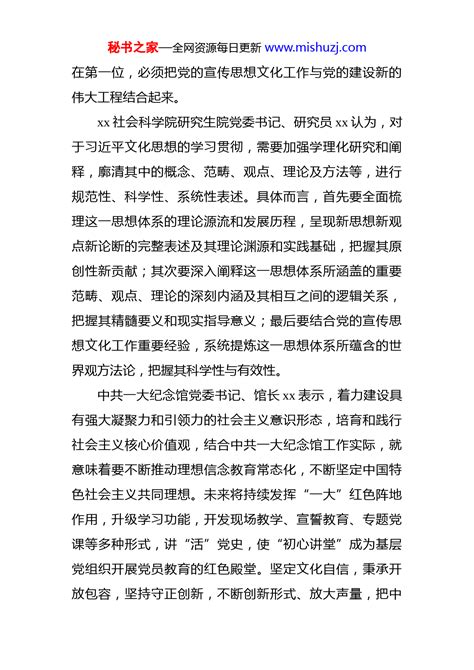 秘书之家—全网资源每日更新 www.mishuzj.com

在第一位，必须把党的宣传思想文化工作与党的建设新的伟大工程结合起来。

xx 社会科学院研究生院党委书记、研究员 xx 认为，对于习近平文化思想的学习贯彻，需要加强学理化研究和阐释，廓清其中的概念、范畴、观点、理论及方法等，进行规范性、科学性、系统性表述。具体而言，首先要全面梳理这一思想体系的理论源流和发展历程，呈现新思想新观点新论断的完整表述及其理论渊源和实践基础，把握其原创性新贡献；其次要深入阐释这一思想体系所涵盖的重要范畴、观点、理论的深刻内涵及其相互之间的逻辑关系，把握其精髓要义和现实指导意义；最后要结合党的宣传思想文化工作重要经验，系统提炼这一思想体系所蕴含的世界观方法论，把握其科学性与有效性。

中共一大纪念馆党委书记、馆长 xx 表示，着力建设具有强大凝聚力和引领力的社会主义意识形态，培育和践行社会主义核心价值观，结合中共一大纪念馆工作实际，就意味着要不断推动理想信念教育常态化，不断坚定中国特色社会主义共同理想。未来将持续发挥“一大”红色阵地作用，升级学习功能，开发现场教学、宣誓教育、专题党课等多种形式，讲“活”党史，使“初心讲堂”成为基层党组织开展党员教育的红色殿堂。坚定文化自信，秉承开放包容，坚持守正创新，不断创新形式、放大声量，把中